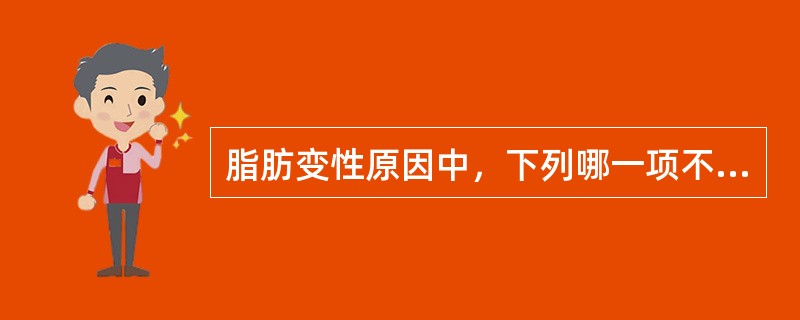 脂肪变性原因中，下列哪一项不...